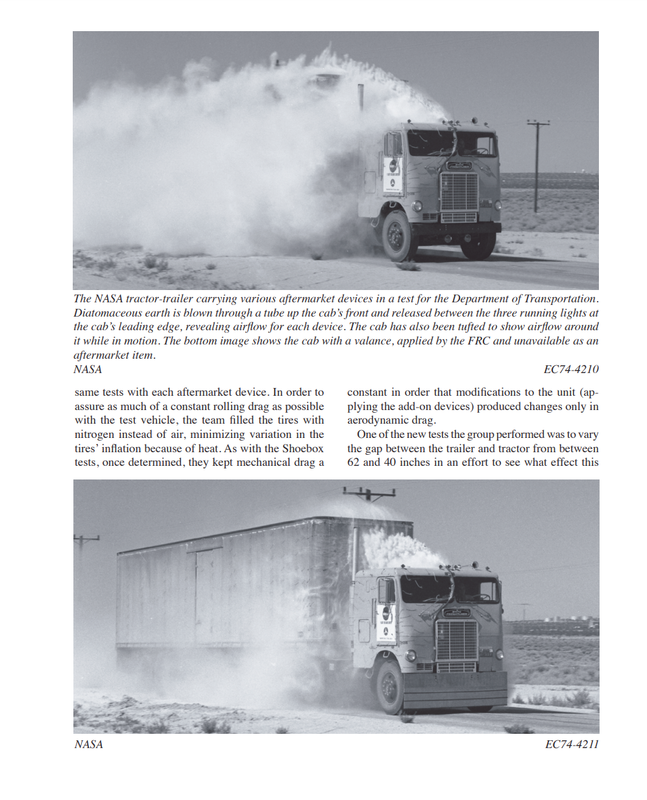 The NASA tractor-trailer carrying various aftermarket devices in a test for the Department of Transportation. Diatomaceous earth is blown through a tube up the cab's front and released between the three running lights at the cab's leading edge, revealing airflow for each device. The cab has also been tufted to show airflow around it while in motion. The bottom image shows the cab with a valance, applied by the FRC and unavailable as an aftermarket item.

NASA EC74-4210

same tests with each aftermarket device. In order to assure as much of a constant rolling drag as possible with the test vehicle, the team filled the tires with nitrogen instead of air, minimizing variation in the tires' inflation because of heat. As with the Shoebox tests, once determined, they kept mechanical drag a constant in order that modifications to the unit (applying the add-on devices) produced changes only in aerodynamic drag.

One of the new tests the group performed was to vary the gap between the trailer and tractor from between 62 and 40 inches in an effort to see what effect this

NASA EC74-4211